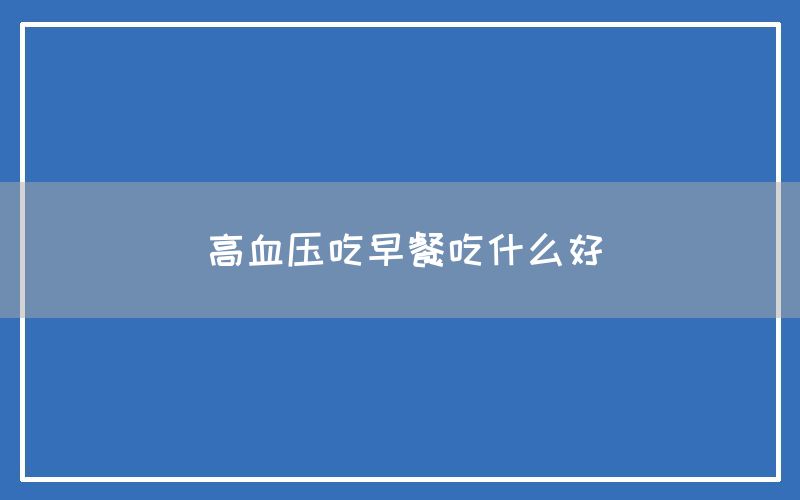 高血压吃早餐吃什么好